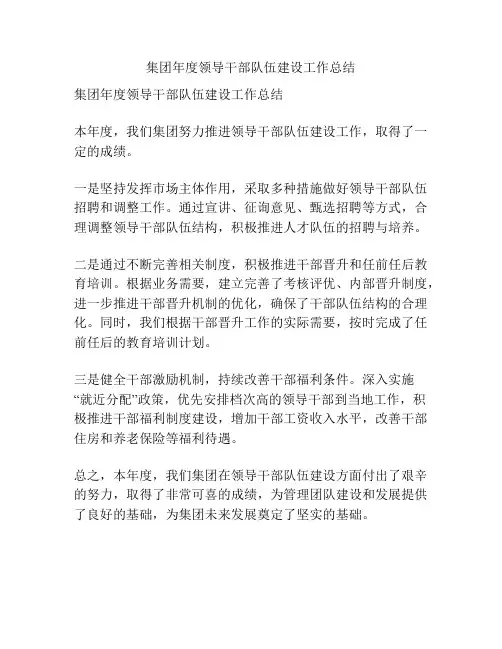 集团年度领导干部队伍建设工作总结

集团年度领导干部队伍建设工作总结

本年度，我们集团努力推进领导干部队伍建设工作，取得了一定的成绩。

一是坚持发挥市场主体作用，采取多种措施做好领导干部队伍招聘和调整工作。通过宣讲、征询意见、甄选招聘等方式，合理调整领导干部队伍结构，积极推进人才队伍的招聘与培养。

二是通过不断完善相关制度，积极推进干部晋升和任前任后教育培训。根据业务需要，建立完善了考核评优、内部晋升制度，进一步推进干部晋升机制的优化，确保了干部队伍结构的合理化。同时，我们根据干部晋升工作的实际需要，按时完成了任前任后的教育培训计划。

三是健全干部激励机制，持续改善干部福利条件。深入实施“就近分配”政策，优先安排档次高的领导干部到当地工作，积极推进干部福利制度建设，增加干部工资收入水平，改善干部住房和养老保险等福利待遇。

总之，本年度，我们集团在领导干部队伍建设方面付出了艰辛的努力，取得了非常可喜的成绩，为管理团队建设和发展提供了良好的基础，为集团未来发展奠定了坚实的基础。